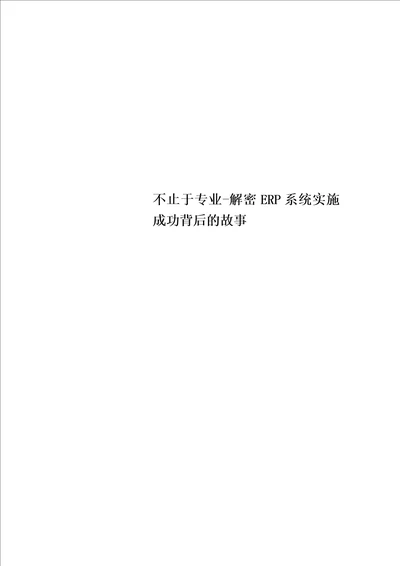 不止于专业-解密 ERP 系统实施成功背后的故事